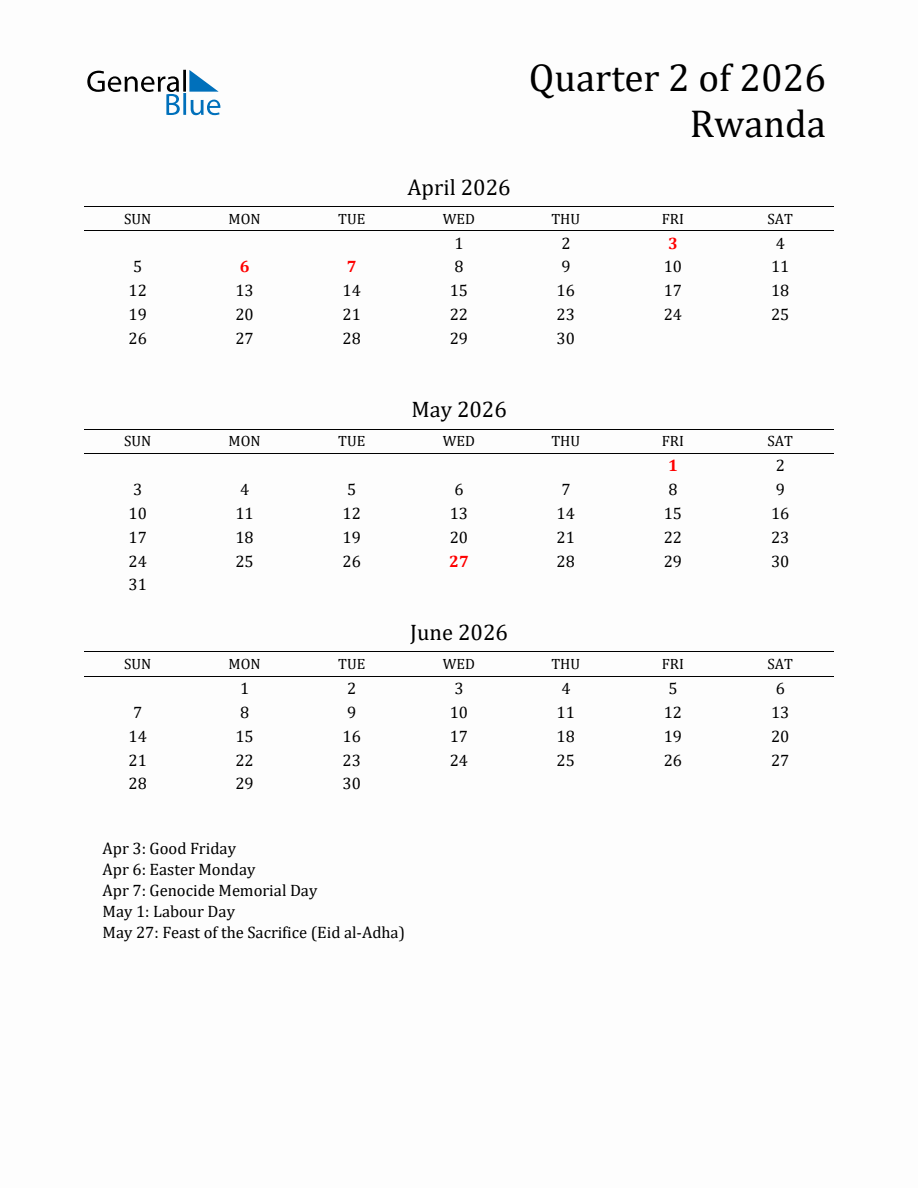 General
Blue

Quarter 2 of 2026
Rwanda

April 2026

| SUN | MON | TUE | WED | THU | FRI | SAT |
|---|---|---|---|---|---|---|
| | | | 1 | 2 | 3 | 4 |
| 5 | 6 | 7 | 8 | 9 | 10 | 11 |
| 12 | 13 | 14 | 15 | 16 | 17 | 18 |
| 19 | 20 | 21 | 22 | 23 | 24 | 25 |
| 26 | 27 | 28 | 29 | 30 | | |

May 2026

| SUN | MON | TUE | WED | THU | FRI | SAT |
|---|---|---|---|---|---|---|
| | | | | | 1 | 2 |
| 3 | 4 | 5 | 6 | 7 | 8 | 9 |
| 10 | 11 | 12 | 13 | 14 | 15 | 16 |
| 17 | 18 | 19 | 20 | 21 | 22 | 23 |
| 24 | 25 | 26 | 27 | 28 | 29 | 30 |
| 31 | | | | | | |

June 2026

| SUN | MON | TUE | WED | THU | FRI | SAT |
|---|---|---|---|---|---|---|
| | 1 | 2 | 3 | 4 | 5 | 6 |
| 7 | 8 | 9 | 10 | 11 | 12 | 13 |
| 14 | 15 | 16 | 17 | 18 | 19 | 20 |
| 21 | 22 | 23 | 24 | 25 | 26 | 27 |
| 28 | 29 | 30 | | | | |

Apr 3: Good Friday
Apr 6: Easter Monday
Apr 7: Genocide Memorial Day
May 1: Labour Day
May 27: Feast of the Sacrifice (Eid al-Adha)